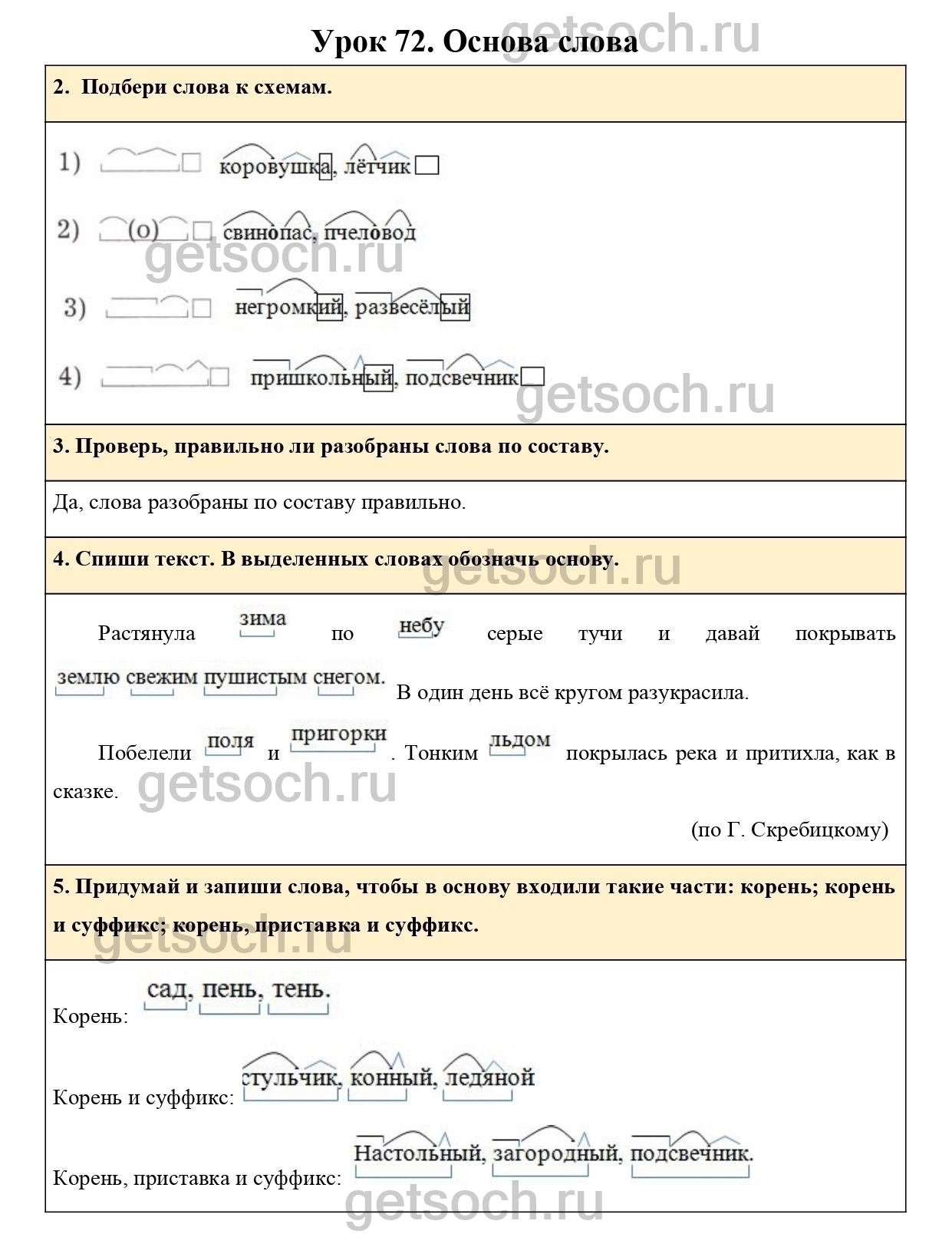 Урок 72. Основа слова

getsoch.ru

2. Подбери слова к схемам.

1) коровушка, лётчик

2) (о) свинопас, пчеловод

getsoch.ru

3) негромкий, развесёлый

4) пришкольный, подсвечник

getsoch.ru

3. Проверь, правильно ли разобраны слова по составу.

Да, слова разобраны по составу правильно.

4. Спиши текст. В выделенных словах обозначь основу.

getsoch.ru

Растянула зима по небу серые тучи и давай покрывать землю свежим пушистым снегом. В один день всё кругом разукрасила.

Побелели поля и пригорки. Тонким льдом покрылась река и притихла, как в сказке.

getsoch.ru

(по Г. Скребицкому)

5. Придумай и запиши слова, чтобы в основу входили такие части: корень; корень и суффикс; корень, приставка и суффикс.

getsoch.ru

Корень: сад, пень, тень.

Корень и суффикс: стульчик, конный, ледяной

Корень, приставка и суффикс: Настольный, загородный, подсвечник.

getsoch.ru